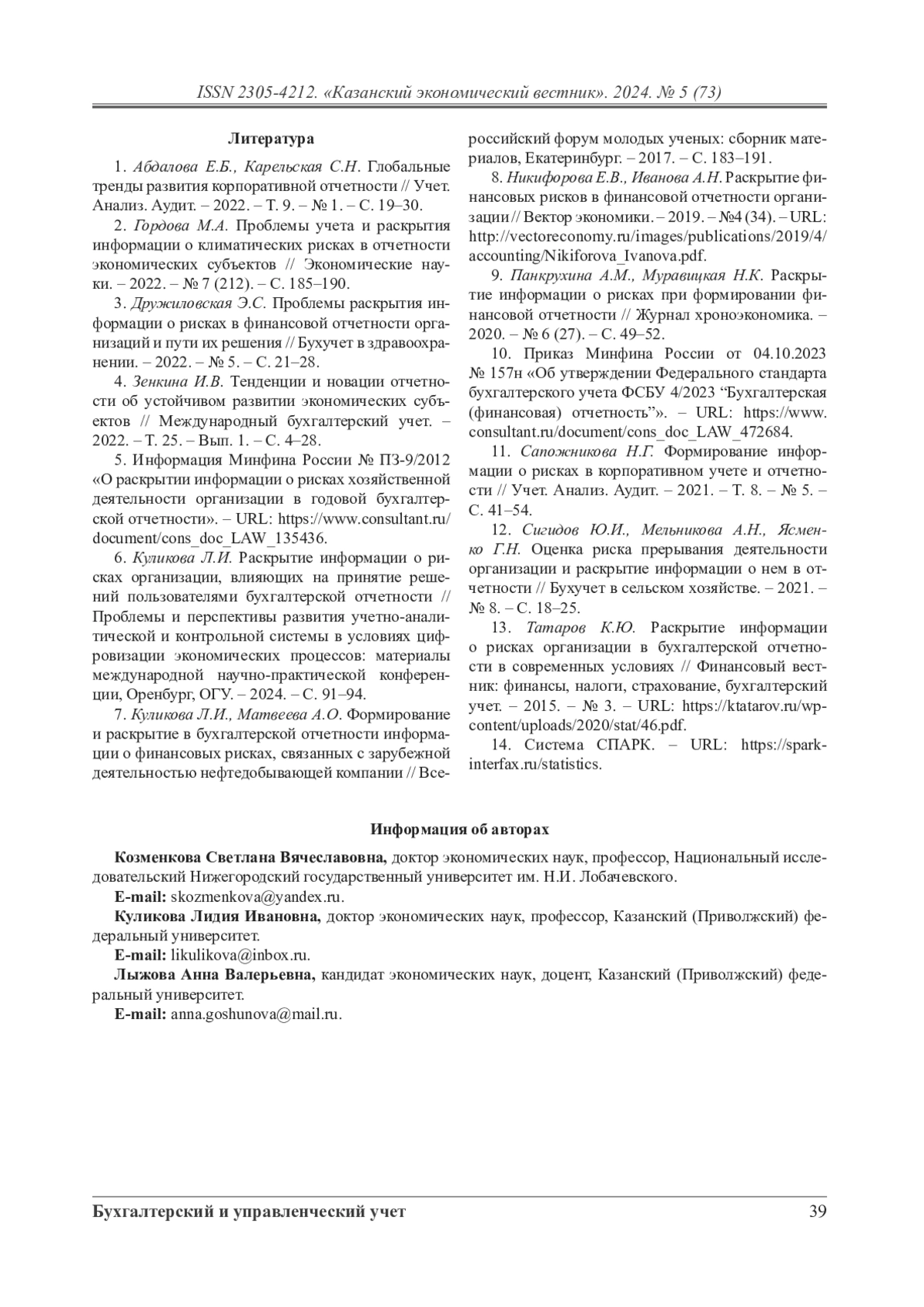 ISSN 2305-4212. «Казанский экономический вестник». 2024. № 5 (73)

Литература

1. Абдалова Е.Б., Карельская С.Н. Глобальные тренды развития корпоративной отчетности // Учет. Анализ. Аудит. – 2022. – Т. 9. – № 1. – С. 19–30.

2. Гордова М.А. Проблемы учета и раскрытия информации о климатических рисках в отчетности экономических субъектов // Экономические науки. – 2022. – № 7 (212). – С. 185–190.

3. Дружиловская Э.С. Проблемы раскрытия информации о рисках в финансовой отчетности организаций и пути их решения // Бухучет в здравоохранении. – 2022. – № 5. – С. 21–28.

4. Зенкина И.В. Тенденции и новации отчетности об устойчивом развитии экономических субъектов // Международный бухгалтерский учет. – 2022. – Т. 25. – Вып. 1. – С. 4–28.

5. Информация Минфина России № ПЗ-9/2012 «О раскрытии информации о рисках хозяйственной деятельности организации в годовой бухгалтерской отчетности». – URL: https://www.consultant.ru/document/cons_doc_LAW_135436.

6. Куликова Л.И. Раскрытие информации о рисках организации, влияющих на принятие решений пользователями бухгалтерской отчетности // Проблемы и перспективы развития учетно-аналитической и контрольной системы в условиях цифровизации экономических процессов: материалы международной научно-практической конференции, Оренбург, ОГУ. – 2024. – С. 91–94.

7. Куликова Л.И., Матвеева А.О. Формирование и раскрытие в бухгалтерской отчетности информации о финансовых рисках, связанных с зарубежной деятельностью нефтедобывающей компании // Всероссийский форум молодых ученых: сборник материалов, Екатеринбург. – 2017. – С. 183–191.

8. Никифорова Е.В., Иванова А.Н. Раскрытие финансовых рисков в финансовой отчетности организации // Вектор экономики. – 2019. – №4 (34). – URL: http://vectoreconomy.ru/images/publications/2019/4/accounting/Nikiforova_Ivanova.pdf.

9. Панкрухина А.М., Муравицкая Н.К. Раскрытие информации о рисках при формировании финансовой отчетности // Журнал хроноэкономика. – 2020. – № 6 (27). – С. 49–52.

10. Приказ Минфина России от 04.10.2023 № 157н «Об утверждении Федерального стандарта бухгалтерского учета ФСБУ 4/2023 “Бухгалтерская (финансовая) отчетность”». – URL: https://www.consultant.ru/document/cons_doc_LAW_472684.

11. Сапожникова Н.Г. Формирование информации о рисках в корпоративном учете и отчетности // Учет. Анализ. Аудит. – 2021. – Т. 8. – № 5. – С. 41–54.

12. Сигидов Ю.И., Мельникова А.Н., Ясменко Г.Н. Оценка риска прерывания деятельности организации и раскрытие информации о нем в отчетности // Бухучет в сельском хозяйстве. – 2021. – № 8. – С. 18–25.

13. Татаров К.Ю. Раскрытие информации о рисках организации в бухгалтерской отчетности в современных условиях // Финансовый вестник: финансы, налоги, страхование, бухгалтерский учет. – 2015. – № 3. – URL: https://ktatarov.ru/wp-content/uploads/2020/stat/46.pdf.

14. Система СПАРК. – URL: https://spark-interfax.ru/statistics.

Информация об авторах

Козменкова Светлана Вячеславовна, доктор экономических наук, профессор, Национальный исследовательский Нижегородский государственный университет им. Н.И. Лобачевского.

E-mail: skozmenkova@yandex.ru.

Куликова Лидия Ивановна, доктор экономических наук, профессор, Казанский (Приволжский) федеральный университет.

E-mail: likulikova@inbox.ru.

Лыжова Анна Валерьевна, кандидат экономических наук, доцент, Казанский (Приволжский) федеральный университет.

E-mail: anna.goshunova@mail.ru.

Бухгалтерский и управленческий учет 39